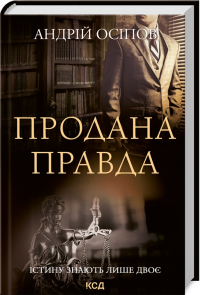 АНДРІЙ ОСІПОВ

ПРОДАНА ПРАВДА

ІСТИНУ ЗНАЮТЬ ЛИШЕ ДВОЄ

КСД